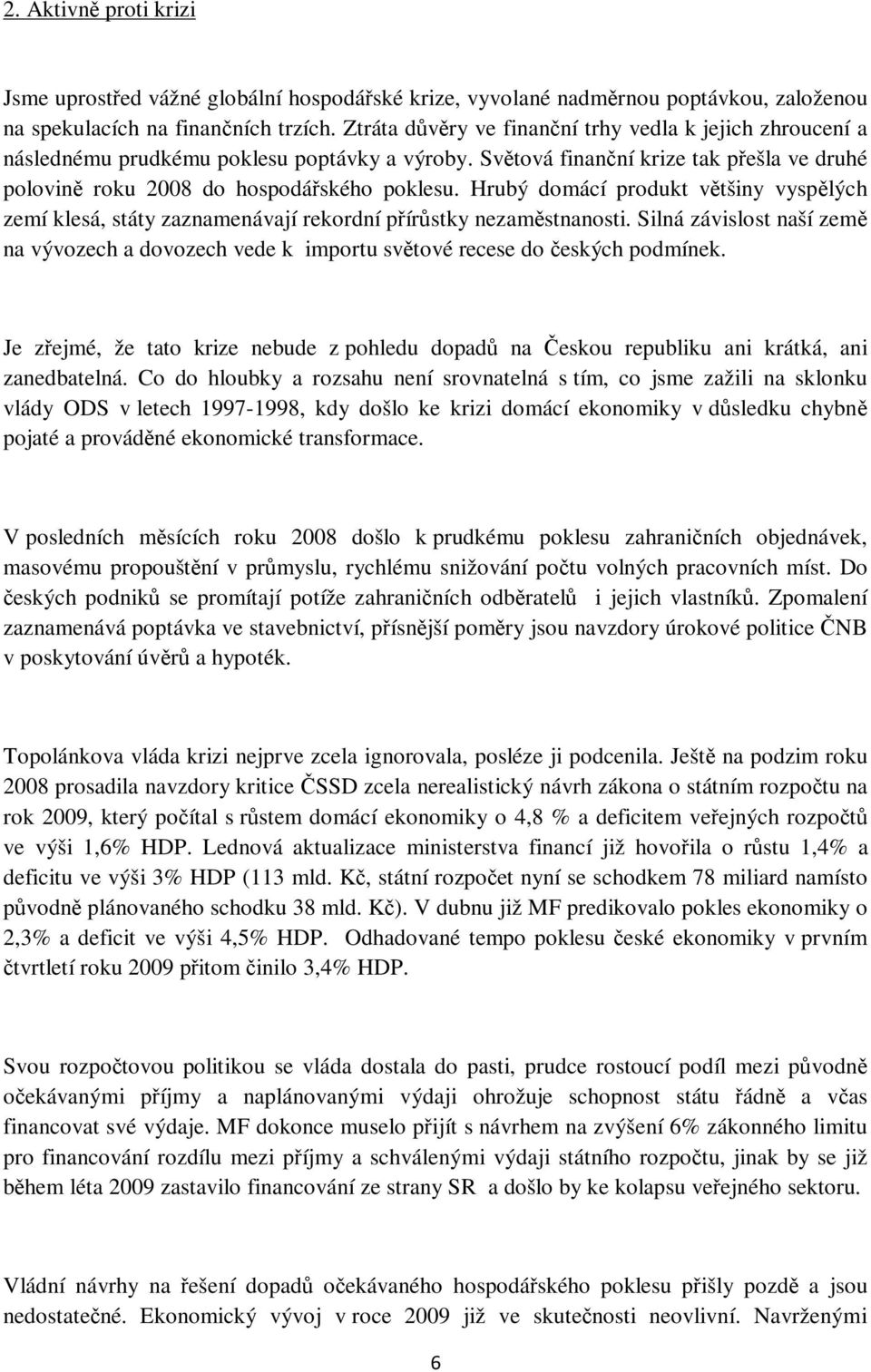 2. Aktivně proti krizi

Jsme uprostřed vážné globální hospodářské krize, vyvolané nadměrnou poptávkou, založenou na spekulacích na finančních trzích. Ztráta důvěry ve finanční trhy vedla k jejich zhroucení a následnému prudkému poklesu poptávky a výroby. Světová finanční krize tak přešla ve druhé polovině roku 2008 do hospodářského poklesu. Hrubý domácí produkt většiny vyspělých zemí klesá, státy zaznamenávají rekordní přírůstky nezaměstnanosti. Silná závislost naší země na vývozech a dovozech vede k importu světové recese do českých podmínek.

Je zřejmé, že tato krize nebude z pohledu dopadů na Českou republiku ani krátká, ani zanedbatelná. Co do hloubky a rozsahu není srovnatelná s tím, co jsme zažili na sklonku vlády ODS v letech 1997-1998, kdy došlo ke krizi domácí ekonomiky v důsledku chybně pojaté a prováděné ekonomické transformace.

V posledních měsících roku 2008 došlo k prudkému poklesu zahraničních objednávek, masovému propouštění v průmyslu, rychlému snižování počtu volných pracovních míst. Do českých podniků se promítají potíže zahraničních odběratelů i jejich vlastníků. Zpomalení zaznamenává poptávka ve stavebnictví, přísnější poměry jsou navzdory úrokové politice ČNB v poskytování úvěrů a hypoték.

Topolánkova vláda krizi nejprve zcela ignorovala, posléze ji podcenila. Ještě na podzim roku 2008 prosadila navzdory kritice ČSSD zcela nerealistický návrh zákona o státním rozpočtu na rok 2009, který počítal s růstem domácí ekonomiky o 4,8 % a deficitem veřejných rozpočtů ve výši 1,6% HDP. Lednová aktualizace ministerstva financí již hovořila o růstu 1,4% a deficitu ve výši 3% HDP (113 mld. Kč, státní rozpočet nyní se schodkem 78 miliard namísto původně plánovaného schodku 38 mld. Kč). V dubnu již MF predikovalo pokles ekonomiky o 2,3% a deficit ve výši 4,5% HDP. Odhadované tempo poklesu české ekonomiky v prvním čtvrtletí roku 2009 přitom činilo 3,4% HDP.

Svou rozpočtovou politikou se vláda dostala do pasti, prudce rostoucí podíl mezi původně očekávanými příjmy a naplánovanými výdaji ohrožuje schopnost státu řádně a včas financovat své výdaje. MF dokonce muselo přijít s návrhem na zvýšení 6% zákonného limitu pro financování rozdílu mezi příjmy a schválenými výdaji státního rozpočtu, jinak by se již během léta 2009 zastavilo financování ze strany SR a došlo by ke kolapsu veřejného sektoru.

Vládní návrhy na řešení dopadů očekávaného hospodářského poklesu přišly pozdě a jsou nedostatečné. Ekonomický vývoj v roce 2009 již ve skutečnosti neovlivní. Navrženými

6